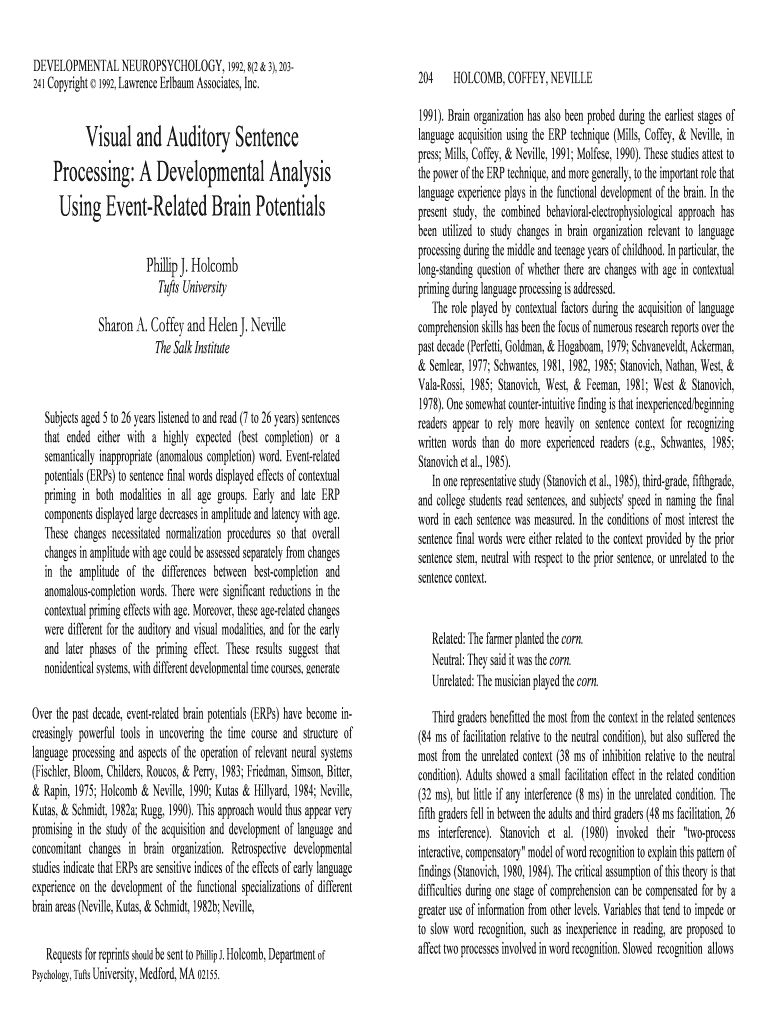 DEVELOPMENTAL NEUROPSYCHOLOGY, 1992, 8(2 & 3), 203-241 Copyright © 1992, Lawrence Erlbaum Associates, Inc.

Visual and Auditory Sentence Processing: A Developmental Analysis Using Event-Related Brain Potentials

Phillip J. Holcomb
Tufts University

Sharon A. Coffey and Helen J. Neville
The Salk Institute

Subjects aged 5 to 26 years listened to and read (7 to 26 years) sentences that ended either with a highly expected (best completion) or a semantically inappropriate (anomalous completion) word. Event-related potentials (ERPs) to sentence final words displayed effects of contextual priming in both modalities in all age groups. Early and late ERP components displayed large decreases in amplitude and latency with age. These changes necessitated normalization procedures so that overall changes in amplitude with age could be assessed separately from changes in the amplitude of the differences between best-completion and anomalous-completion words. There were significant reductions in the contextual priming effects with age. Moreover, these age-related changes were different for the auditory and visual modalities, and for the early and later phases of the priming effect. These results suggest that nonidentical systems, with different developmental time courses, generate

Over the past decade, event-related brain potentials (ERPs) have become increasingly powerful tools in uncovering the time course and structure of language processing and aspects of the operation of relevant neural systems (Fischler, Bloom, Childers, Roucos, & Perry, 1983; Friedman, Simson, Bitter, & Rapin, 1975; Holcomb & Neville, 1990; Kutas & Hillyard, 1984; Neville, Kutas, & Schmidt, 1982a; Rugg, 1990). This approach would thus appear very promising in the study of the acquisition and development of language and concomitant changes in brain organization. Retrospective developmental studies indicate that ERPs are sensitive indices of the effects of early language experience on the development of the functional specializations of different brain areas (Neville, Kutas, & Schmidt, 1982b; Neville,

Requests for reprints should be sent to Phillip J. Holcomb, Department of Psychology, Tufts University, Medford, MA 02155.

204 HOLCOMB, COFFEY, NEVILLE

1991). Brain organization has also been probed during the earliest stages of language acquisition using the ERP technique (Mills, Coffey, & Neville, in press; Mills, Coffey, & Neville, 1991; Molfese, 1990). These studies attest to the power of the ERP technique, and more generally, to the important role that language experience plays in the functional development of the brain. In the present study, the combined behavioral-electrophysiological approach has been utilized to study changes in brain organization relevant to language processing during the middle and teenage years of childhood. In particular, the long-standing question of whether there are changes with age in contextual priming during language processing is addressed.

The role played by contextual factors during the acquisition of language comprehension skills has been the focus of numerous research reports over the past decade (Perfetti, Goldman, & Hogaboam, 1979; Schvaneveldt, Ackerman, & Semlear, 1977; Schwantes, 1981, 1982, 1985; Stanovich, Nathan, West, & Vala-Rossi, 1985; Stanovich, West, & Feeman, 1981; West & Stanovich, 1978). One somewhat counter-intuitive finding is that inexperienced/beginning readers appear to rely more heavily on sentence context for recognizing written words than do more experienced readers (e.g., Schwantes, 1985; Stanovich et al., 1985).

In one representative study (Stanovich et al., 1985), third-grade, fifthgrade, and college students read sentences, and subjects' speed in naming the final word in each sentence was measured. In the conditions of most interest the sentence final words were either related to the context provided by the prior sentence stem, neutral with respect to the prior sentence, or unrelated to the sentence context.

Related: The farmer planted the corn.
Neutral: They said it was the corn.
Unrelated: The musician played the corn.

Third graders benefitted the most from the context in the related sentences (84 ms of facilitation relative to the neutral condition), but also suffered the most from the unrelated context (38 ms of inhibition relative to the neutral condition). Adults showed a small facilitation effect in the related condition (32 ms), but little if any interference (8 ms) in the unrelated condition. The fifth graders fell in between the adults and third graders (48 ms facilitation, 26 ms interference). Stanovich et al. (1980) invoked their "two-process interactive, compensatory" model of word recognition to explain this pattern of findings (Stanovich, 1980, 1984). The critical assumption of this theory is that difficulties during one stage of comprehension can be compensated for by a greater use of information from other levels. Variables that tend to impede or to slow word recognition, such as inexperience in reading, are proposed to affect two processes involved in word recognition. Slowed recognition allows